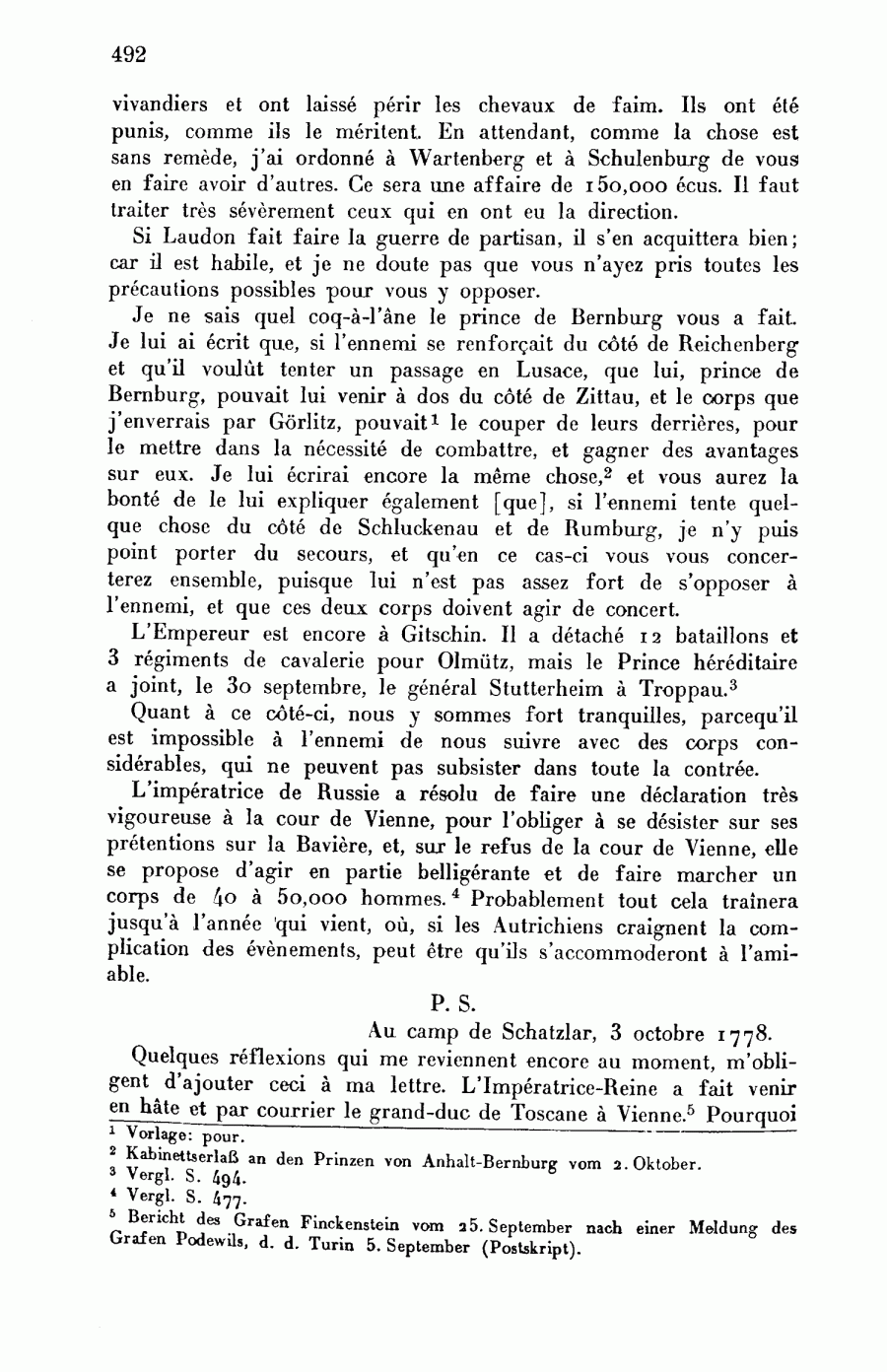 492

vivandiers et ont laissé périr les chevaux de faim. Ils ont été punis, comme ils le méritent. En attendant, comme la chose est sans remède, j'ai ordonné à Wartenberg et à Schulenburg de vous en faire avoir d'autres. Ce sera une affaire de 150,000 écus. Il faut traiter très sévèrement ceux qui en ont eu la direction.

Si Laudon fait faire la guerre de partisan, il s'en acquittera bien; car il est habile, et je ne doute pas que vous n'ayez pris toutes les précautions possibles pour vous y opposer.

Je ne sais quel coq-à-l'âne le prince de Bernburg vous a fait. Je lui ai écrit que, si l'ennemi se renforçait du côté de Reichenberg et qu'il voulût tenter un passage en Lusace, que lui, prince de Bernburg, pouvait lui venir à dos du côté de Zittau, et le corps que j'enverrais par Görlitz, pouvait$^1$ le couper de leurs derrières, pour le mettre dans la nécessité de combattre, et gagner des avantages sur eux. Je lui écrirai encore la même chose,$^2$ et vous aurez la bonté de le lui expliquer également [que], si l'ennemi tente quelque chose du côté de Schluckenau et de Rumburg, je n'y puis point porter du secours, et qu'en ce cas-ci vous vous concerterez ensemble, puisque lui n'est pas assez fort de s'opposer à l'ennemi, et que ces deux corps doivent agir de concert.

L'Empereur est encore à Gitschin. Il a détaché 12 bataillons et 3 régiments de cavalerie pour Olmütz, mais le Prince héréditaire a joint, le 30 septembre, le général Stutterheim à Troppau.$^3$

Quant à ce côté-ci, nous y sommes fort tranquilles, parcequ'il est impossible à l'ennemi de nous suivre avec des corps considérables, qui ne peuvent pas subsister dans toute la contrée.

L'impératrice de Russie a résolu de faire une déclaration très vigoureuse à la cour de Vienne, pour l'obliger à se désister sur ses prétentions sur la Bavière, et, sur le refus de la cour de Vienne, elle se propose d'agir en partie belligérante et de faire marcher un corps de 40 à 50,000 hommes.$^4$ Probablement tout cela traînera jusqu'à l'année qui vient, où, si les Autrichiens craignent la complication des évènements, peut être qu'ils s'accommoderont à l'amiable.

P. S.

Au camp de Schatzlar, 3 octobre 1778.

Quelques réflexions qui me reviennent encore au moment, m'obligent d'ajouter ceci à ma lettre. L'Impératrice-Reine a fait venir en hâte et par courrier le grand-duc de Toscane à Vienne.$^5$ Pourquoi

$^1$ Vorlage: pour.
$^2$ Kabinettserlaß an den Prinzen von Anhalt-Bernburg vom 2. Oktober.
$^3$ Vergl. S. 494.
$^4$ Vergl. S. 477.
$^5$ Bericht des Grafen Finckenstein vom 25. September nach einer Meldung des Grafen Podewils, d. d. Turin 5. September (Postskript).